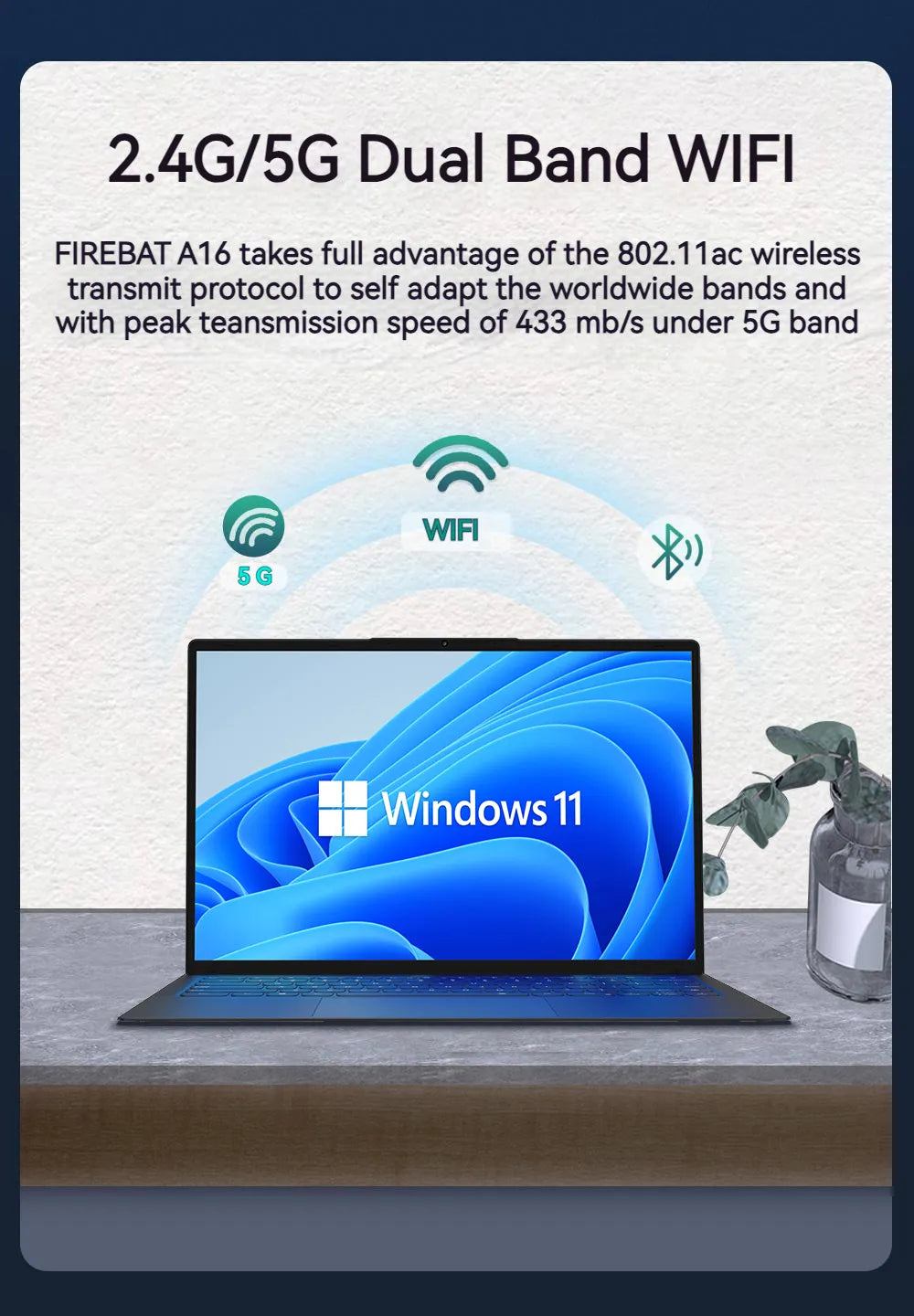 2.4G/5G Dual Band WIFI

FIREBAT A16 takes full advantage of the 802.11ac wireless transmit protocol to self adapt the worldwide bands and with peak teansmission speed of 433 mb/s under 5G band

5G

WIFI

Windows 11